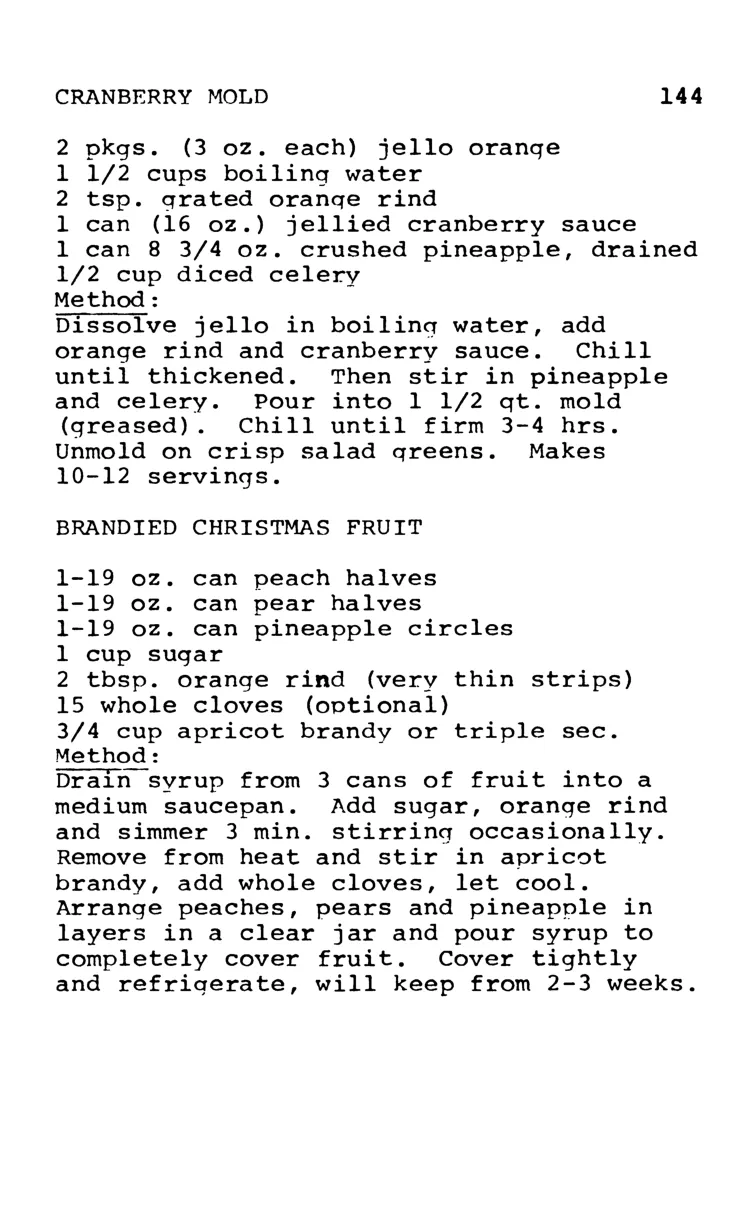 CRANBERRY MOLD 144

2 pkgs. (3 oz. each) jello orange
1 1/2 cups boiling water
2 tsp. grated orange rind
1 can (16 oz.) jellied cranberry sauce
1 can 8 3/4 oz. crushed pineapple, drained
1/2 cup diced celery
Method:
Dissolve jello in boiling water, add orange rind and cranberry sauce. Chill until thickened. Then stir in pineapple and celery. Pour into 1 1/2 qt. mold (greased). Chill until firm 3-4 hrs. Unmold on crisp salad greens. Makes 10-12 servings.

BRANDIED CHRISTMAS FRUIT

1-19 oz. can peach halves
1-19 oz. can pear halves
1-19 oz. can pineapple circles
1 cup sugar
2 tbsp. orange rind (very thin strips)
15 whole cloves (optional)
3/4 cup apricot brandy or triple sec.
Method:
Drain syrup from 3 cans of fruit into a medium saucepan. Add sugar, orange rind and simmer 3 min. stirring occasionally. Remove from heat and stir in apricot brandy, add whole cloves, let cool. Arrange peaches, pears and pineapple in layers in a clear jar and pour syrup to completely cover fruit. Cover tightly and refrigerate, will keep from 2-3 weeks.